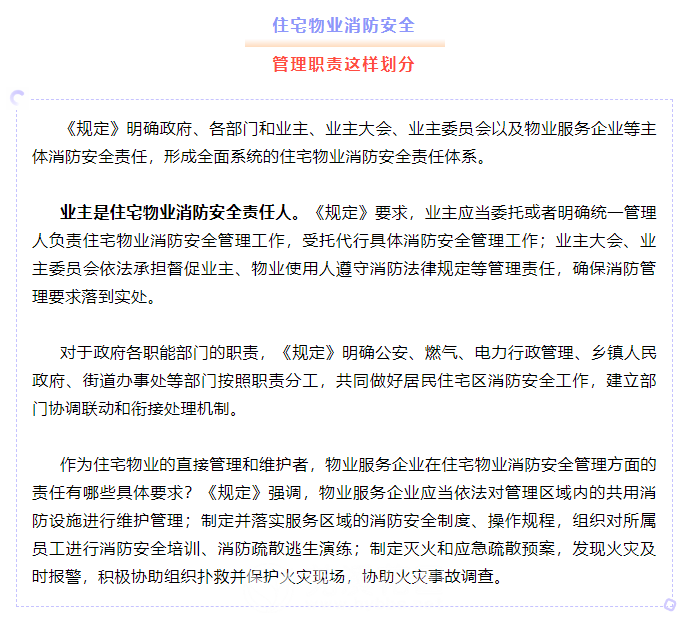 住宅物业消防安全

管理职责这样划分

《规定》明确政府、各部门和业主、业主大会、业主委员会以及物业服务企业等主体消防安全责任，形成全面系统的住宅物业消防安全责任体系。

业主是住宅物业消防安全责任人。《规定》要求，业主应当委托或者明确统一管理人负责住宅物业消防安全管理工作，受托代行具体消防安全管理工作；业主大会、业主委员会依法承担督促业主、物业使用人遵守消防法律规定等管理责任，确保消防管理要求落到实处。

对于政府各职能部门的职责，《规定》明确公安、燃气、电力行政管理、乡镇人民政府、街道办事处等部门按照职责分工，共同做好居民住宅区消防安全工作，建立部门协调联动和衔接处理机制。

作为住宅物业的直接管理和维护者，物业服务企业在住宅物业消防安全管理方面的责任有哪些具体要求？《规定》强调，物业服务企业应当依法对管理区域内的共用消防设施进行维护管理；制定并落实服务区域的消防安全制度、操作规程，组织对所属员工进行消防安全培训、消防疏散逃生演练；制定灭火和应急疏散预案，发现火灾及时报警，积极协助组织扑救并保护火灾现场，协助火灾事故调查。